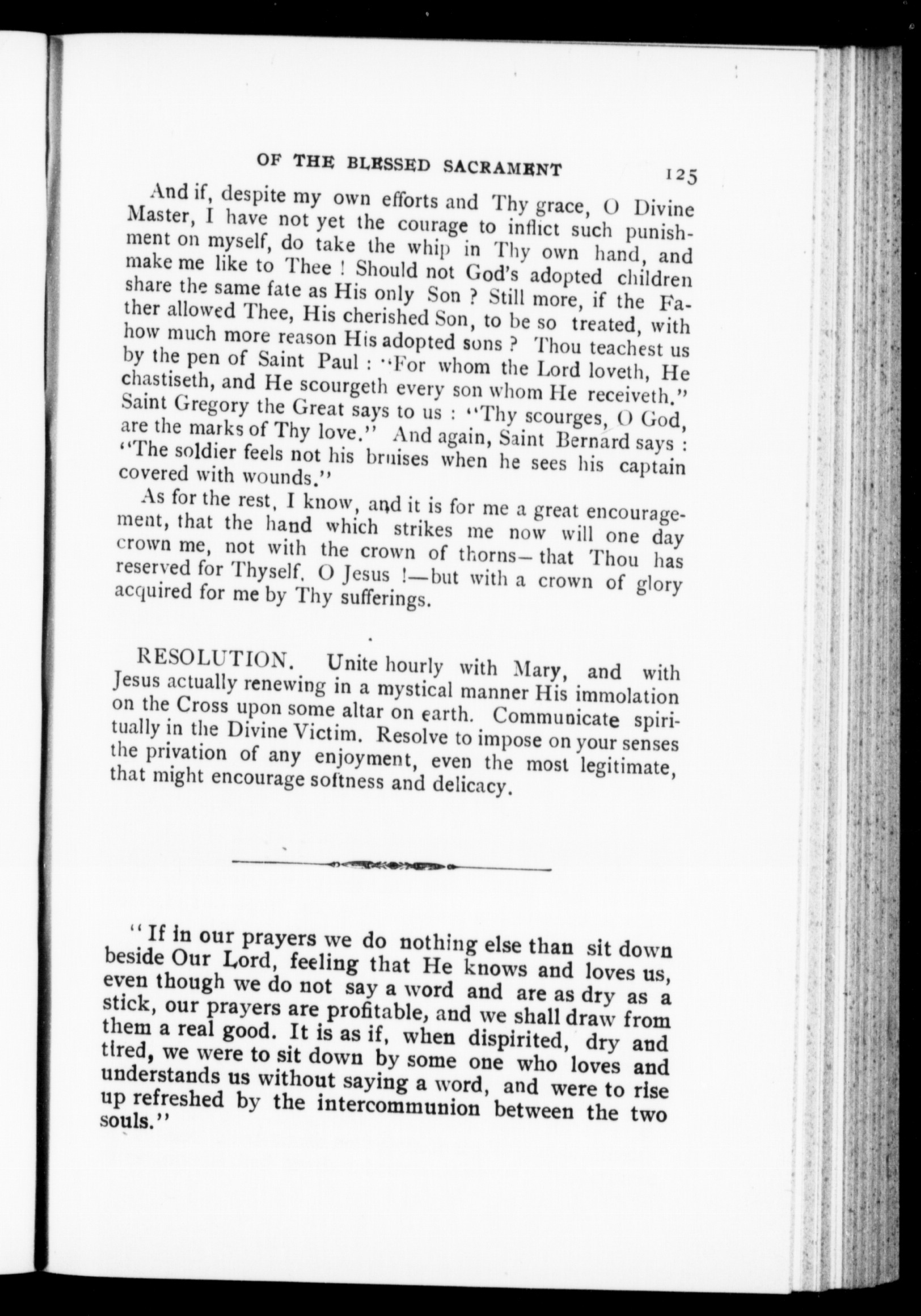 OF THE BLESSED SACRAMENT 125

And if, despite my own efforts and Thy grace, O Divine Master, I have not yet the courage to inflict such punishment on myself, do take the whip in Thy own hand, and make me like to Thee ! Should not God's adopted children share the same fate as His only Son ? Still more, if the Father allowed Thee, His cherished Son, to be so treated, with how much more reason His adopted sons ? Thou teachest us by the pen of Saint Paul : "For whom the Lord loveth, He chastiseth, and He scourgeth every son whom He receiveth." Saint Gregory the Great says to us : "Thy scourges, O God, are the marks of Thy love." And again, Saint Bernard says : "The soldier feels not his bruises when he sees his captain covered with wounds."

As for the rest, I know, and it is for me a great encouragement, that the hand which strikes me now will one day crown me, not with the crown of thorns—that Thou has reserved for Thyself, O Jesus !—but with a crown of glory acquired for me by Thy sufferings.

RESOLUTION. Unite hourly with Mary, and with Jesus actually renewing in a mystical manner His immolation on the Cross upon some altar on earth. Communicate spiritually in the Divine Victim. Resolve to impose on your senses the privation of any enjoyment, even the most legitimate, that might encourage softness and delicacy.

"If in our prayers we do nothing else than sit down beside Our Lord, feeling that He knows and loves us, even though we do not say a word and are as dry as a stick, our prayers are profitable, and we shall draw from them a real good. It is as if, when dispirited, dry and tired, we were to sit down by some one who loves and understands us without saying a word, and were to rise up refreshed by the intercommunion between the two souls."